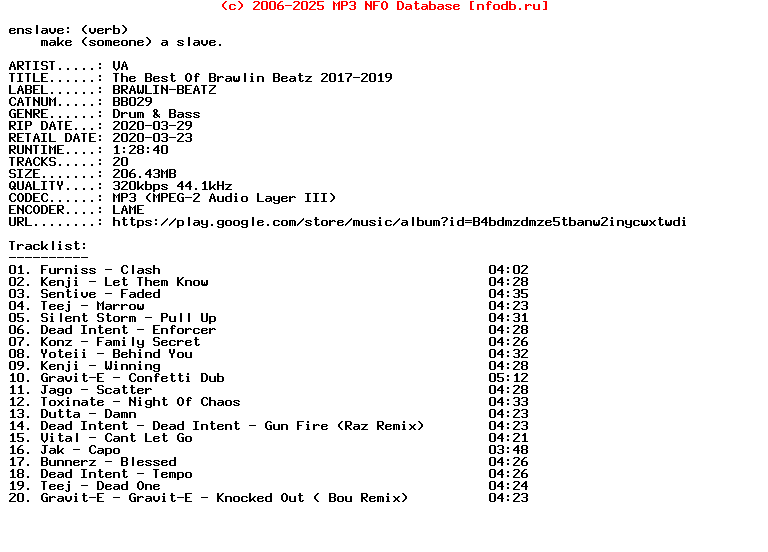 (c) 2006-2025 MP3 NFO Database [nfodb.ru]

enslave: (verb)
make (someone) a slave.

ARTIST.....: VA
TITLE......: The Best Of Brawlin Beatz 2017-2019
LABEL......: BRAWLIN-BEATZ
CATNUM.....: BB029
GENRE......: Drum & Bass
RIP DATE...: 2020-03-29
RETAIL DATE: 2020-03-23
RUNTIME....: 1:28:40
TRACKS.....: 20
SIZE.......: 206.43MB
QUALITY....: 320kbps 44.1kHz
CODEC......: MP3 (MPEG-2 Audio Layer III)
ENCODER....: LAME
URL........: https://play.google.com/store/music/album?id=B4bdmzdmze5tbanw2inycwxtwdi

Tracklist:
----------

01. Furniss - Clash 04:02
02. Kenji - Let Them Know 04:28
03. Sentive - Faded 04:35
04. Teej - Marrow 04:23
05. Silent Storm - Pull Up 04:31
06. Dead Intent - Enforcer 04:28
07. Konz - Family Secret 04:26
08. Yoteii - Behind You 04:32
09. Kenji - Winning 04:28
10. Gravit-E - Confetti Dub 05:12
11. Jago - Scatter 04:28
12. Toxinate - Night Of Chaos 04:33
13. Dutta - Damn 04:23
14. Dead Intent - Dead Intent - Gun Fire (Raz Remix) 04:23
15. Vital - Cant Let Go 04:21
16. Jak - Capo 03:48
17. Bunnerz - Blessed 04:26
18. Dead Intent - Tempo 04:26
19. Teej - Dead One 04:24
20. Gravit-E - Gravit-E - Knocked Out ( Bou Remix) 04:23